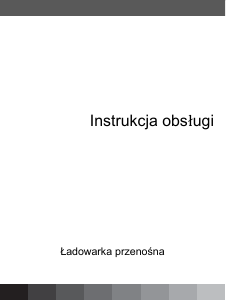 Instrukcja obsługi

Ładowarka przenośna